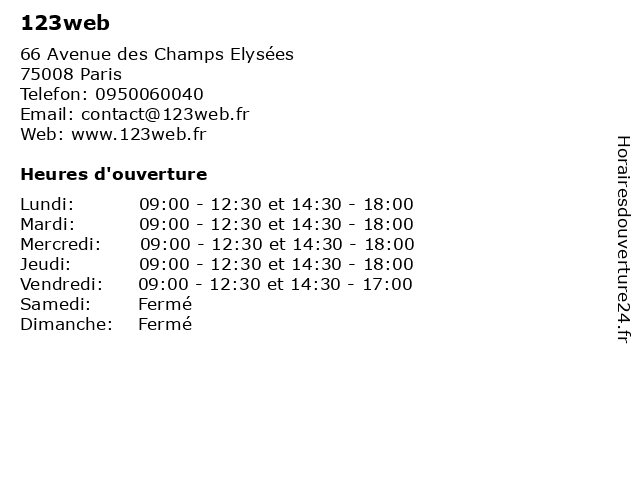 123web

66 Avenue des Champs Elysées
75008 Paris
Telefon: 0950060040
Email: contact@123web.fr
Web: www.123web.fr

Heures d'ouverture

| | |
|---|---|
| Lundi: | 09:00 - 12:30 et 14:30 - 18:00 |
| Mardi: | 09:00 - 12:30 et 14:30 - 18:00 |
| Mercredi: | 09:00 - 12:30 et 14:30 - 18:00 |
| Jeudi: | 09:00 - 12:30 et 14:30 - 18:00 |
| Vendredi: | 09:00 - 12:30 et 14:30 - 17:00 |
| Samedi: | Fermé |
| Dimanche: | Fermé |

Horairesdouverture24.fr